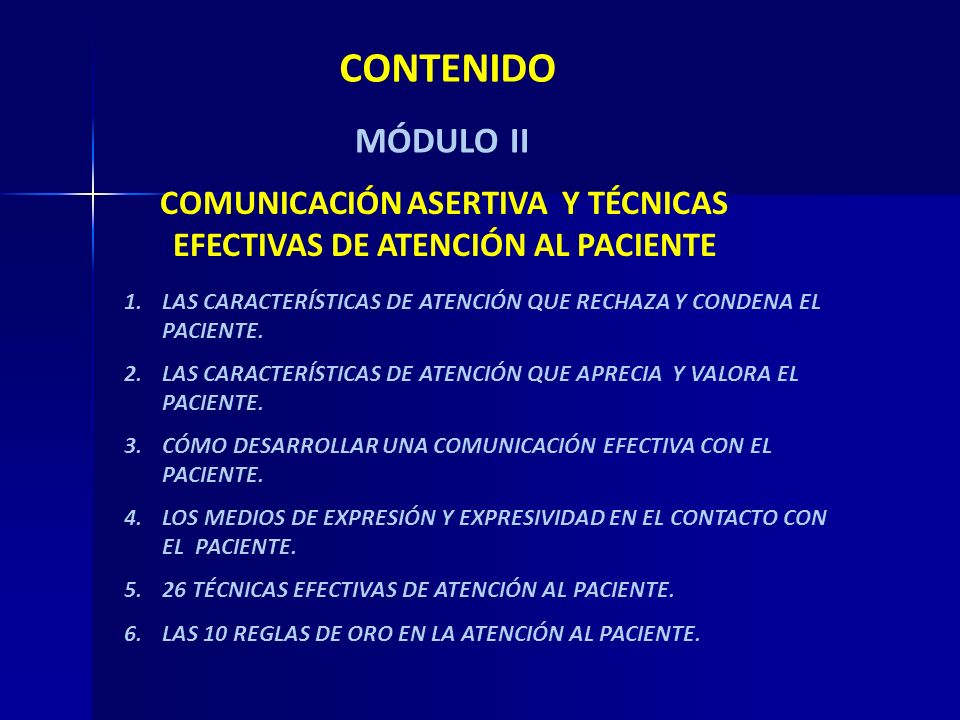 CONTENIDO

MÓDULO II

COMUNICACIÓN ASERTIVA Y TÉCNICAS EFECTIVAS DE ATENCIÓN AL PACIENTE

1. LAS CARACTERÍSTICAS DE ATENCIÓN QUE RECHAZA Y CONDENA EL PACIENTE.

2. LAS CARACTERÍSTICAS DE ATENCIÓN QUE APRECIA Y VALORA EL PACIENTE.

3. CÓMO DESARROLLAR UNA COMUNICACIÓN EFECTIVA CON EL PACIENTE.

4. LOS MEDIOS DE EXPRESIÓN Y EXPRESIVIDAD EN EL CONTACTO CON EL PACIENTE.

5. 26 TÉCNICAS EFECTIVAS DE ATENCIÓN AL PACIENTE.

6. LAS 10 REGLAS DE ORO EN LA ATENCIÓN AL PACIENTE.